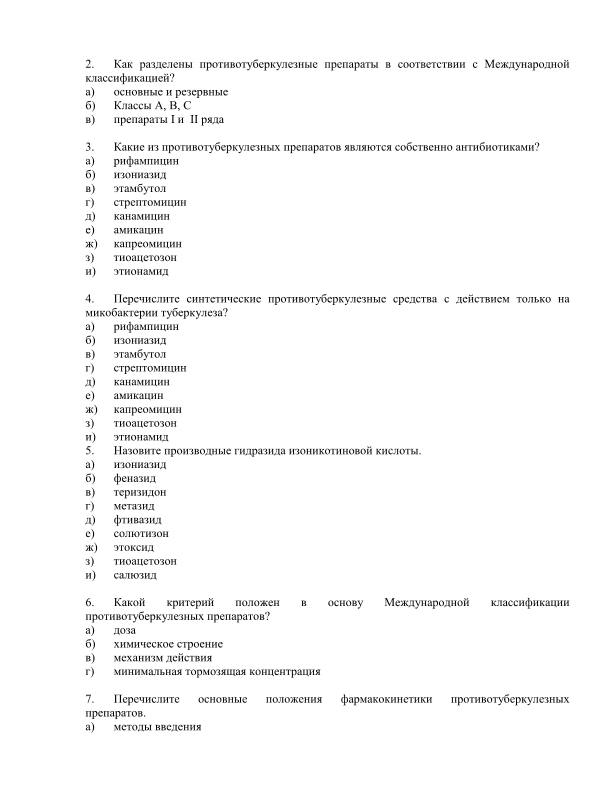 2. Как разделены противотуберкулезные препараты в соответствии с Международной классификацией?
а) основные и резервные
б) Классы А, В, С
в) препараты I и II ряда

3. Какие из противотуберкулезных препаратов являются собственно антибиотиками?
а) рифампицин
б) изониазид
в) этамбутол
г) стрептомицин
д) канамицин
е) амикацин
ж) капреомицин
з) тиоацетозон
и) этионамид

4. Перечислите синтетические противотуберкулезные средства с действием только на микобактерии туберкулеза?
а) рифампицин
б) изониазид
в) этамбутол
г) стрептомицин
д) канамицин
е) амикацин
ж) капреомицин
з) тиоацетозон
и) этионамид
5. Назовите производные гидразида изоникотиновой кислоты.
а) изониазид
б) феназид
в) теризидон
г) метазид
д) фтивазид
е) солютизон
ж) этоксид
з) тиоацетозон
и) салюзид

6. Какой критерий положен в основу Международной классификации противотуберкулезных препаратов?
а) доза
б) химическое строение
в) механизм действия
г) минимальная тормозящая концентрация

7. Перечислите основные положения фармакокинетики противотуберкулезных препаратов.
а) методы введения